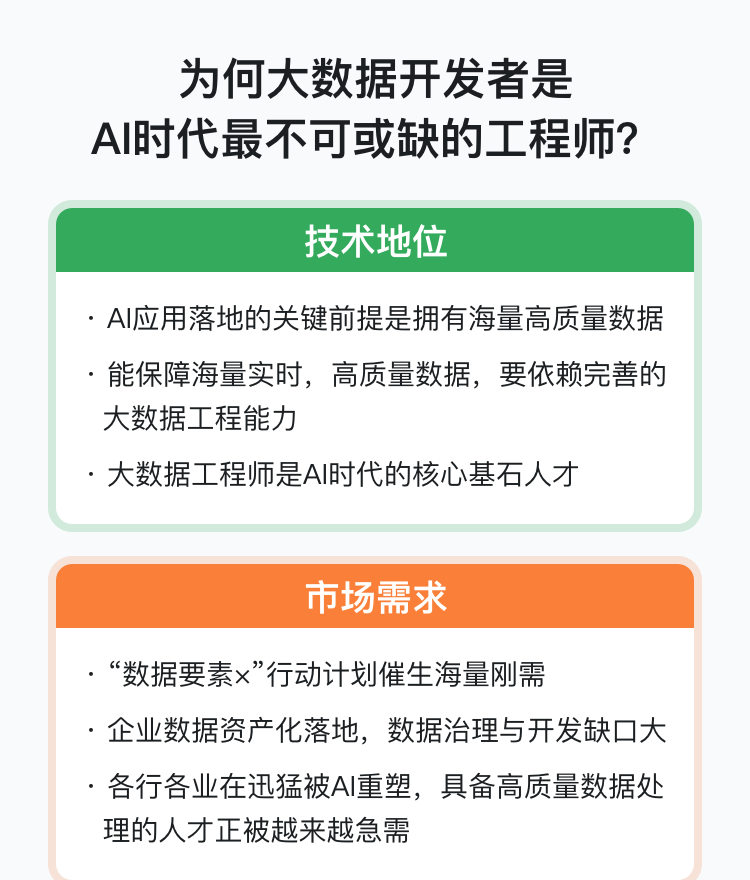 为何大数据开发者是
AI时代最不可或缺的工程师？

技术地位

· AI应用落地的关键前提是拥有海量高质量数据

· 能保障海量实时，高质量数据，要依赖完善的大数据工程能力

· 大数据工程师是AI时代的核心基石人才

市场需求

· “数据要素×”行动计划催生海量刚需

· 企业数据资产化落地，数据治理与开发缺口大

· 各行各业在迅猛被AI重塑，具备高质量数据处理的人才正被越来越急需